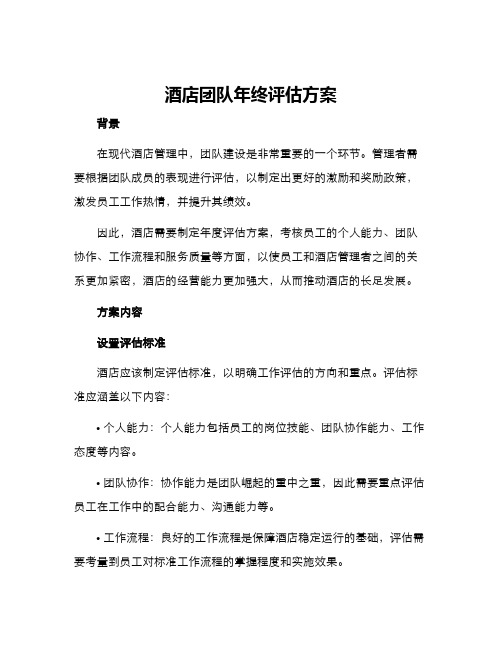 酒店团队年终评估方案

背景

在现代酒店管理中，团队建设是非常重要的一个环节。管理者需要根据团队成员的表现进行评估，以制定出更好的激励和奖励政策，激发员工工作热情，并提升其绩效。

因此，酒店需要制定年度评估方案，考核员工的个人能力、团队协作、工作流程和服务质量等方面，以使员工和酒店管理者之间的关系更加紧密，酒店的经营能力更加强大，从而推动酒店的长足发展。

方案内容

设置评估标准

酒店应该制定评估标准，以明确工作评估的方向和重点。评估标准应涵盖以下内容：

• 个人能力：个人能力包括员工的岗位技能、团队协作能力、工作态度等内容。

• 团队协作：协作能力是团队崛起的重中之重，因此需要重点评估员工在工作中的配合能力、沟通能力等。

• 工作流程：良好的工作流程是保障酒店稳定运行的基础，评估需要考量到员工对标准工作流程的掌握程度和实施效果。